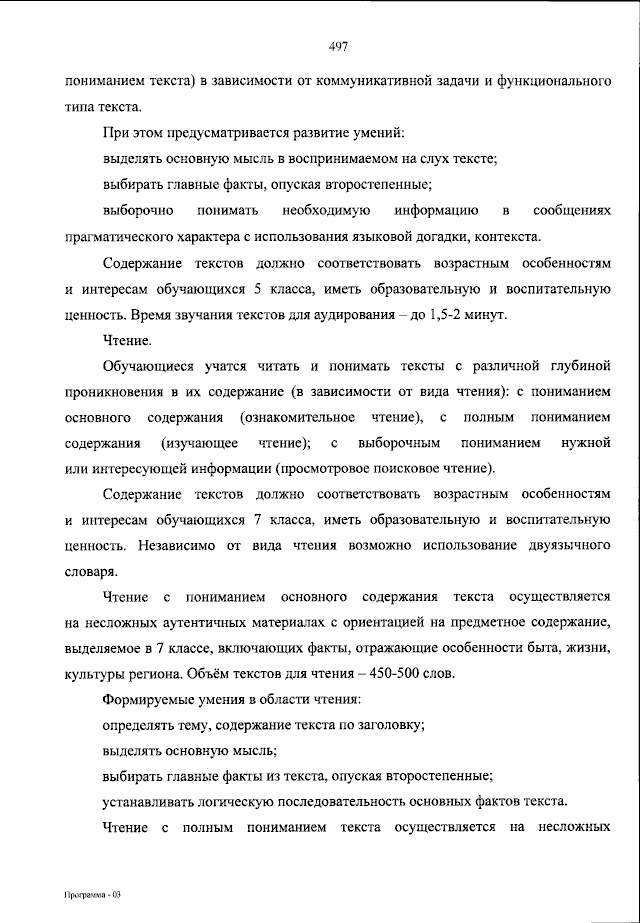 497

пониманием текста) в зависимости от коммуникативной задачи и функционального типа текста.

При этом предусматривается развитие умений:

выделять основную мысль в воспринимаемом на слух тексте;

выбирать главные факты, опуская второстепенные;

выборочно понимать необходимую информацию в сообщениях прагматического характера с использования языковой догадки, контекста.

Содержание текстов должно соответствовать возрастным особенностям и интересам обучающихся 5 класса, иметь образовательную и воспитательную ценность. Время звучания текстов для аудирования – до 1,5-2 минут.

Чтение.

Обучающиеся учатся читать и понимать тексты с различной глубиной проникновения в их содержание (в зависимости от вида чтения): с пониманием основного содержания (ознакомительное чтение), с полным пониманием содержания (изучающее чтение); с выборочным пониманием нужной или интересующей информации (просмотровое поисковое чтение).

Содержание текстов должно соответствовать возрастным особенностям и интересам обучающихся 7 класса, иметь образовательную и воспитательную ценность. Независимо от вида чтения возможно использование двуязычного словаря.

Чтение с пониманием основного содержания текста осуществляется на несложных аутентичных материалах с ориентацией на предметное содержание, выделяемое в 7 классе, включающих факты, отражающие особенности быта, жизни, культуры региона. Объём текстов для чтения – 450-500 слов.

Формируемые умения в области чтения:

определять тему, содержание текста по заголовку;

выделять основную мысль;

выбирать главные факты из текста, опуская второстепенные;

устанавливать логическую последовательность основных фактов текста.

Чтение с полным пониманием текста осуществляется на несложных

Программа - 03